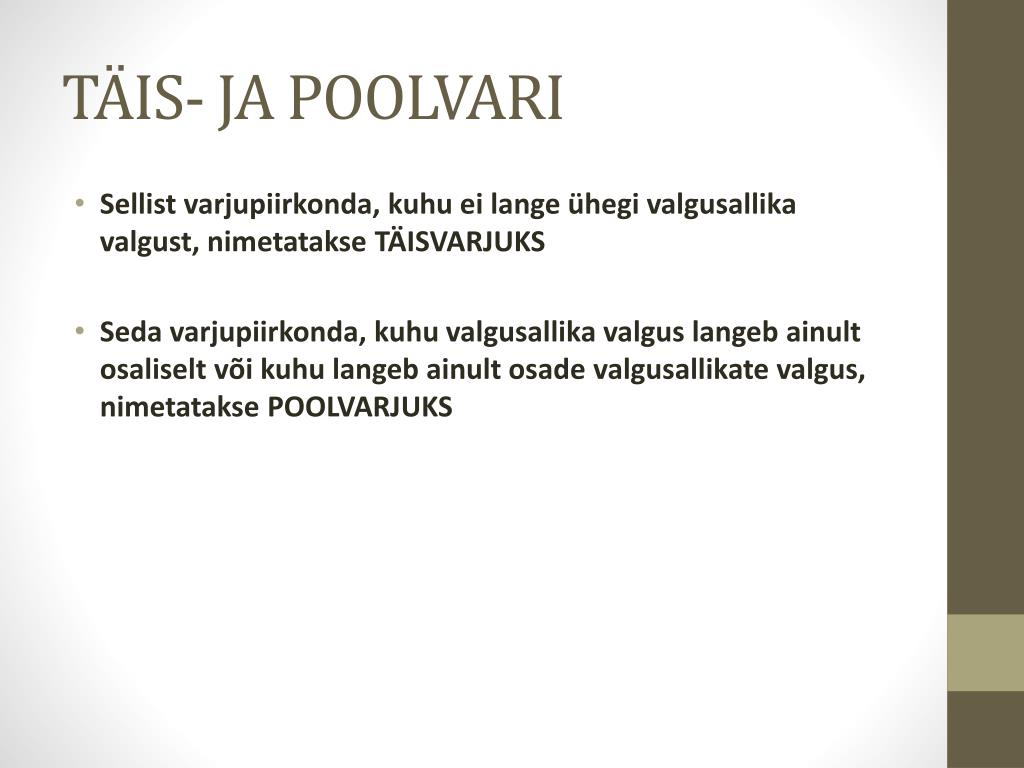 TÄIS- JA POOLVARI

• Sellist varjupiirkonda, kuhu ei lange ühegi valgusallika valgust, nimetatakse TÄISVARJUKS

• Seda varjupiirkonda, kuhu valgusallika valgus langeb ainult osaliselt või kuhu langeb ainult osade valgusallikate valgus, nimetatakse POOLVARJUKS